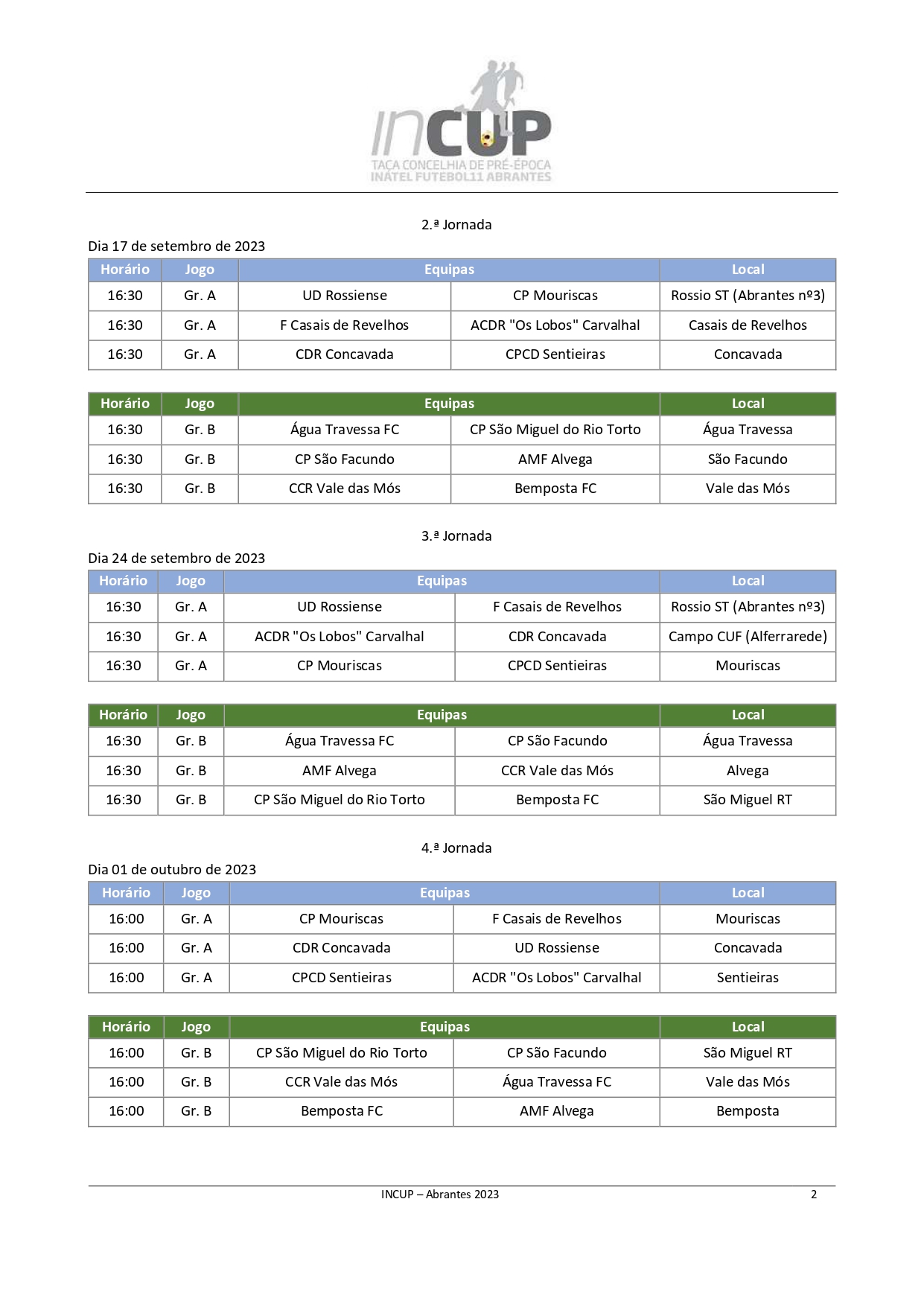 INCUP
TAÇA CONCELHIA DE PRÉ-ÉPOCA
INATEL FUTEBOL11 ABRANTES

2.ª Jornada

Dia 17 de setembro de 2023

| Horário | Jogo | Equipas | | Local |
|---|---|---|---|---|
| 16:30 | Gr. A | UD Rossiense | CP Mouriscas | Rossio ST (Abrantes nº3) |
| 16:30 | Gr. A | F Casais de Revelhos | ACDR "Os Lobos" Carvalhal | Casais de Revelhos |
| 16:30 | Gr. A | CDR Concavada | CPCD Sentieiras | Concavada |

| Horário | Jogo | Equipas | | Local |
|---|---|---|---|---|
| 16:30 | Gr. B | Água Travessa FC | CP São Miguel do Rio Torto | Água Travessa |
| 16:30 | Gr. B | CP São Facundo | AMF Alvega | São Facundo |
| 16:30 | Gr. B | CCR Vale das Mós | Bemposta FC | Vale das Mós |

3.ª Jornada

Dia 24 de setembro de 2023

| Horário | Jogo | Equipas | | Local |
|---|---|---|---|---|
| 16:30 | Gr. A | UD Rossiense | F Casais de Revelhos | Rossio ST (Abrantes nº3) |
| 16:30 | Gr. A | ACDR "Os Lobos" Carvalhal | CDR Concavada | Campo CUF (Alferrarede) |
| 16:30 | Gr. A | CP Mouriscas | CPCD Sentieiras | Mouriscas |

| Horário | Jogo | Equipas | | Local |
|---|---|---|---|---|
| 16:30 | Gr. B | Água Travessa FC | CP São Facundo | Água Travessa |
| 16:30 | Gr. B | AMF Alvega | CCR Vale das Mós | Alvega |
| 16:30 | Gr. B | CP São Miguel do Rio Torto | Bemposta FC | São Miguel RT |

4.ª Jornada

Dia 01 de outubro de 2023

| Horário | Jogo | Equipas | | Local |
|---|---|---|---|---|
| 16:00 | Gr. A | CP Mouriscas | F Casais de Revelhos | Mouriscas |
| 16:00 | Gr. A | CDR Concavada | UD Rossiense | Concavada |
| 16:00 | Gr. A | CPCD Sentieiras | ACDR "Os Lobos" Carvalhal | Sentieiras |

| Horário | Jogo | Equipas | | Local |
|---|---|---|---|---|
| 16:00 | Gr. B | CP São Miguel do Rio Torto | CP São Facundo | São Miguel RT |
| 16:00 | Gr. B | CCR Vale das Mós | Água Travessa FC | Vale das Mós |
| 16:00 | Gr. B | Bemposta FC | AMF Alvega | Bemposta |

INCUP – Abrantes 2023 2